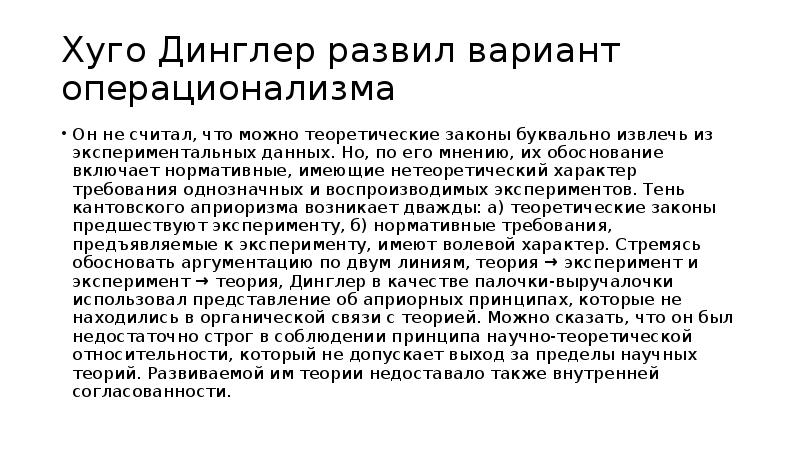 Хуго Динглер развил вариант операционализма

• Он не считал, что можно теоретические законы буквально извлечь из экспериментальных данных. Но, по его мнению, их обоснование включает нормативные, имеющие нетеоретический характер требования однозначных и воспроизводимых экспериментов. Тень кантовского априоризма возникает дважды: а) теоретические законы предшествуют эксперименту, б) нормативные требования, предъявляемые к эксперименту, имеют волевой характер. Стремясь обосновать аргументацию по двум линиям, теория → эксперимент и эксперимент → теория, Динглер в качестве палочки-выручалочки использовал представление об априорных принципах, которые не находились в органической связи с теорией. Можно сказать, что он был недостаточно строг в соблюдении принципа научно-теоретической относительности, который не допускает выход за пределы научных теорий. Развиваемой им теории недоставало также внутренней согласованности.